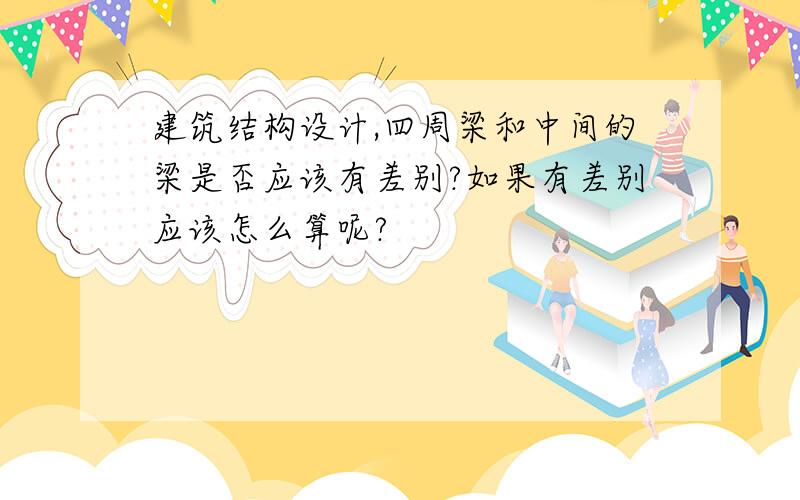 建筑结构设计,四周梁和中间的梁是否应该有差别?如果有差别应该怎么算呢?